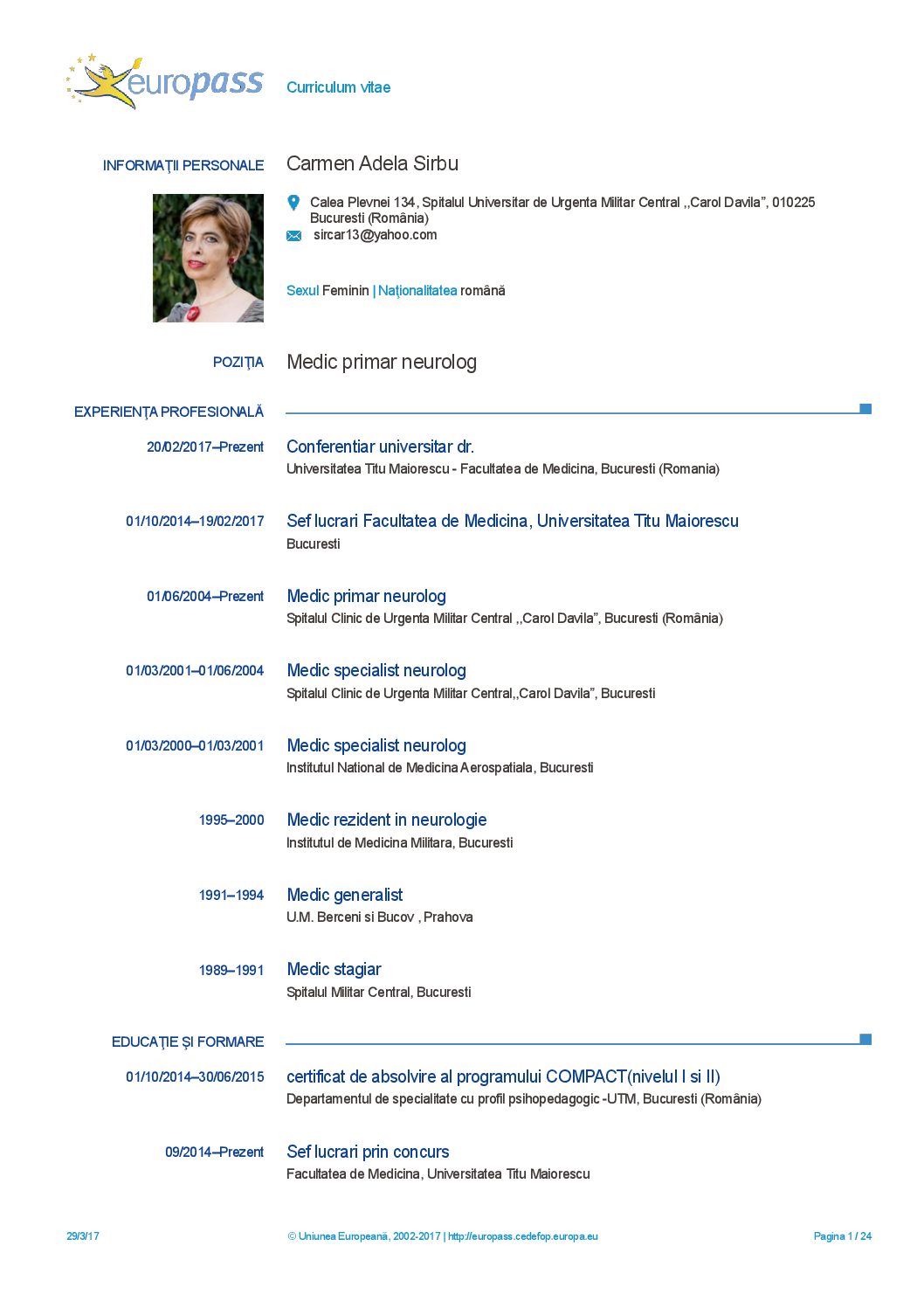 europass

Curriculum vitae

INFORMAȚII PERSONALE

Carmen Adela Sirbu

Calea Plevnei 134, Spitalul Universitar de Urgenta Militar Central ,,Carol Davila", 010225 Bucuresti (România)

sircar13@yahoo.com

Sexul Feminin | Naționalitatea română

POZIȚIA

Medic primar neurolog

EXPERIENȚA PROFESIONALĂ

20/02/2017–Prezent

Conferentiar universitar dr.

Universitatea Titu Maiorescu - Facultatea de Medicina, Bucuresti (Romania)

01/10/2014–19/02/2017

Sef lucrari Facultatea de Medicina, Universitatea Titu Maiorescu

Bucuresti

01/06/2004–Prezent

Medic primar neurolog

Spitalul Clinic de Urgenta Militar Central ,,Carol Davila", Bucuresti (România)

01/03/2001–01/06/2004

Medic specialist neurolog

Spitalul Clinic de Urgenta Militar Central,,Carol Davila", Bucuresti

01/03/2000–01/03/2001

Medic specialist neurolog

Institutul National de Medicina Aerospatiala, Bucuresti

1995–2000

Medic rezident in neurologie

Institutul de Medicina Militara, Bucuresti

1991–1994

Medic generalist

U.M. Berceni si Bucov , Prahova

1989–1991

Medic stagiar

Spitalul Militar Central, Bucuresti

EDUCAȚIE ȘI FORMARE

01/10/2014–30/06/2015

certificat de absolvire al programului COMPACT(nivelul I si II)

Departamentul de specialitate cu profil psihopedagogic -UTM, Bucuresti (România)

09/2014–Prezent

Sef lucrari prin concurs

Facultatea de Medicina, Universitatea Titu Maiorescu

29/3/17

© Uniunea Europeană, 2002-2017 | http://europass.cedefop.europa.eu

Pagina 1 / 24